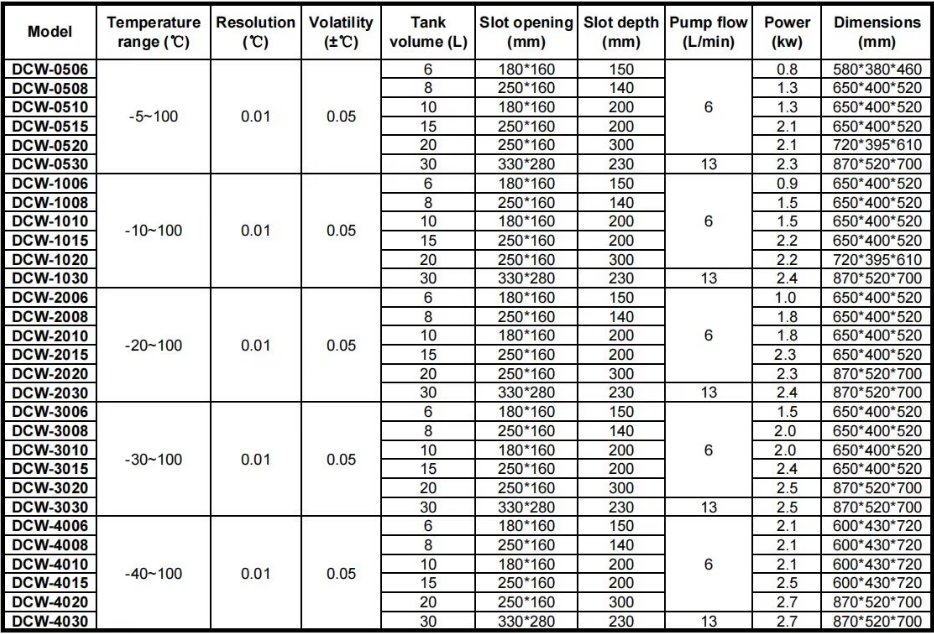 | Model | Temperature range (℃) | Resolution (℃) | Volatility (±℃) | Tank volume (L) | Slot opening (mm) | Slot depth (mm) | Pump flow (L/min) | Power (kw) | Dimensions (mm) |
|---|---|---|---|---|---|---|---|---|---|
| DCW-0506 | -5~100 | 0.01 | 0.05 | 6 | 180*160 | 150 | 6 | 0.8 | 580*380*460 |
| DCW-0508 | | | | 8 | 250*160 | 140 | | 1.3 | 650*400*520 |
| DCW-0510 | | | | 10 | 180*160 | 200 | | 1.3 | 650*400*520 |
| DCW-0515 | | | | 15 | 250*160 | 200 | | 2.1 | 650*400*520 |
| DCW-0520 | | | | 20 | 250*160 | 300 | | 2.1 | 720*395*610 |
| DCW-0530 | | | | 30 | 330*280 | 230 | 13 | 2.3 | 870*520*700 |
| DCW-1006 | -10~100 | 0.01 | 0.05 | 6 | 180*160 | 150 | 6 | 0.9 | 650*400*520 |
| DCW-1008 | | | | 8 | 250*160 | 140 | | 1.5 | 650*400*520 |
| DCW-1010 | | | | 10 | 180*160 | 200 | | 1.5 | 650*400*520 |
| DCW-1015 | | | | 15 | 250*160 | 200 | | 2.2 | 650*400*520 |
| DCW-1020 | | | | 20 | 250*160 | 300 | | 2.2 | 720*395*610 |
| DCW-1030 | | | | 30 | 330*280 | 230 | 13 | 2.4 | 870*520*700 |
| DCW-2006 | -20~100 | 0.01 | 0.05 | 6 | 180*160 | 150 | 6 | 1.0 | 650*400*520 |
| DCW-2008 | | | | 8 | 250*160 | 140 | | 1.8 | 650*400*520 |
| DCW-2010 | | | | 10 | 180*160 | 200 | | 1.8 | 650*400*520 |
| DCW-2015 | | | | 15 | 250*160 | 200 | | 2.3 | 650*400*520 |
| DCW-2020 | | | | 20 | 250*160 | 300 | | 2.3 | 870*520*700 |
| DCW-2030 | | | | 30 | 330*280 | 230 | 13 | 2.4 | 870*520*700 |
| DCW-3006 | -30~100 | 0.01 | 0.05 | 6 | 180*160 | 150 | 6 | 1.5 | 650*400*520 |
| DCW-3008 | | | | 8 | 250*160 | 140 | | 2.0 | 650*400*520 |
| DCW-3010 | | | | 10 | 180*160 | 200 | | 2.0 | 650*400*520 |
| DCW-3015 | | | | 15 | 250*160 | 200 | | 2.4 | 650*400*520 |
| DCW-3020 | | | | 20 | 250*160 | 300 | | 2.5 | 870*520*700 |
| DCW-3030 | | | | 30 | 330*280 | 230 | 13 | 2.5 | 870*520*700 |
| DCW-4006 | -40~100 | 0.01 | 0.05 | 6 | 180*160 | 150 | 6 | 2.1 | 600*430*720 |
| DCW-4008 | | | | 8 | 250*160 | 140 | | 2.1 | 600*430*720 |
| DCW-4010 | | | | 10 | 180*160 | 200 | | 2.1 | 600*430*720 |
| DCW-4015 | | | | 15 | 250*160 | 200 | | 2.5 | 600*430*720 |
| DCW-4020 | | | | 20 | 250*160 | 300 | | 2.7 | 870*520*700 |
| DCW-4030 | | | | 30 | 330*280 | 230 | 13 | 2.7 | 870*520*700 |